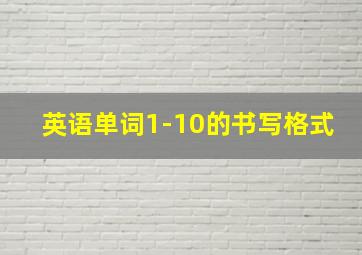 英语单词1-10的书写格式